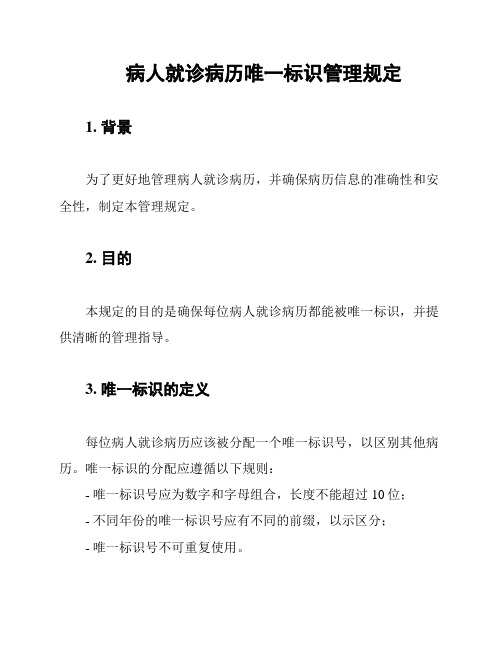 病人就诊病历唯一标识管理规定

1. 背景

为了更好地管理病人就诊病历，并确保病历信息的准确性和安全性，制定本管理规定。

2. 目的

本规定的目的是确保每位病人就诊病历都能被唯一标识，并提供清晰的管理指导。

3. 唯一标识的定义

每位病人就诊病历应该被分配一个唯一标识号，以区别其他病历。唯一标识的分配应遵循以下规则：

- 唯一标识号应为数字和字母组合，长度不能超过 10 位；

- 不同年份的唯一标识号应有不同的前缀，以示区分；

- 唯一标识号不可重复使用。